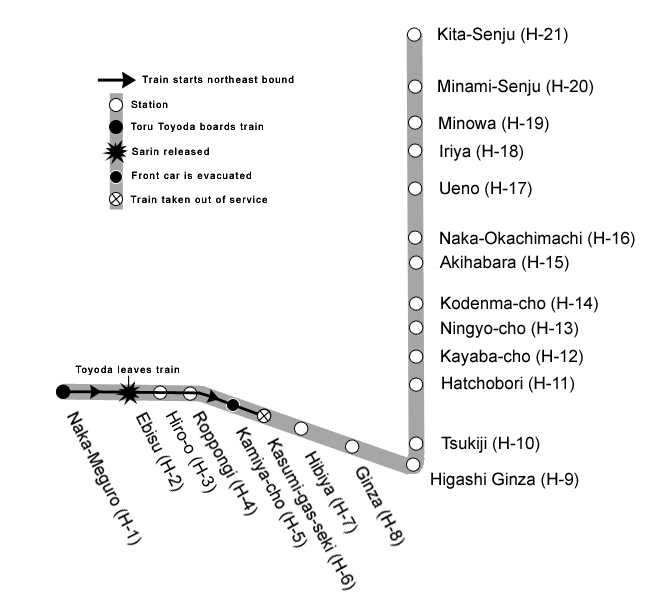 Train starts northeast bound
Station
Toru Toyoda boards train
Sarin released
Front car is evacuated
Train taken out of service

Kita-Senju (H-21)
Minami-Senju (H-20)
Minowa (H-19)
Iriya (H-18)
Ueno (H-17)
Naka-Okachimachi (H-16)
Akihabara (H-15)
Kodenma-cho (H-14)
Ningyo-cho (H-13)
Kayaba-cho (H-12)
Hatchobori (H-11)
Tsukiji (H-10)
Higashi Ginza (H-9)

Toyoda leaves train

Naka-Meguro (H-1)
Ebisu (H-2)
Hiro-o (H-3)
Roppongi (H-4)
Kamiya-cho (H-5)
Kasumi-gas-seki (H-6)
Hibiya (H-7)
Ginza (H-8)